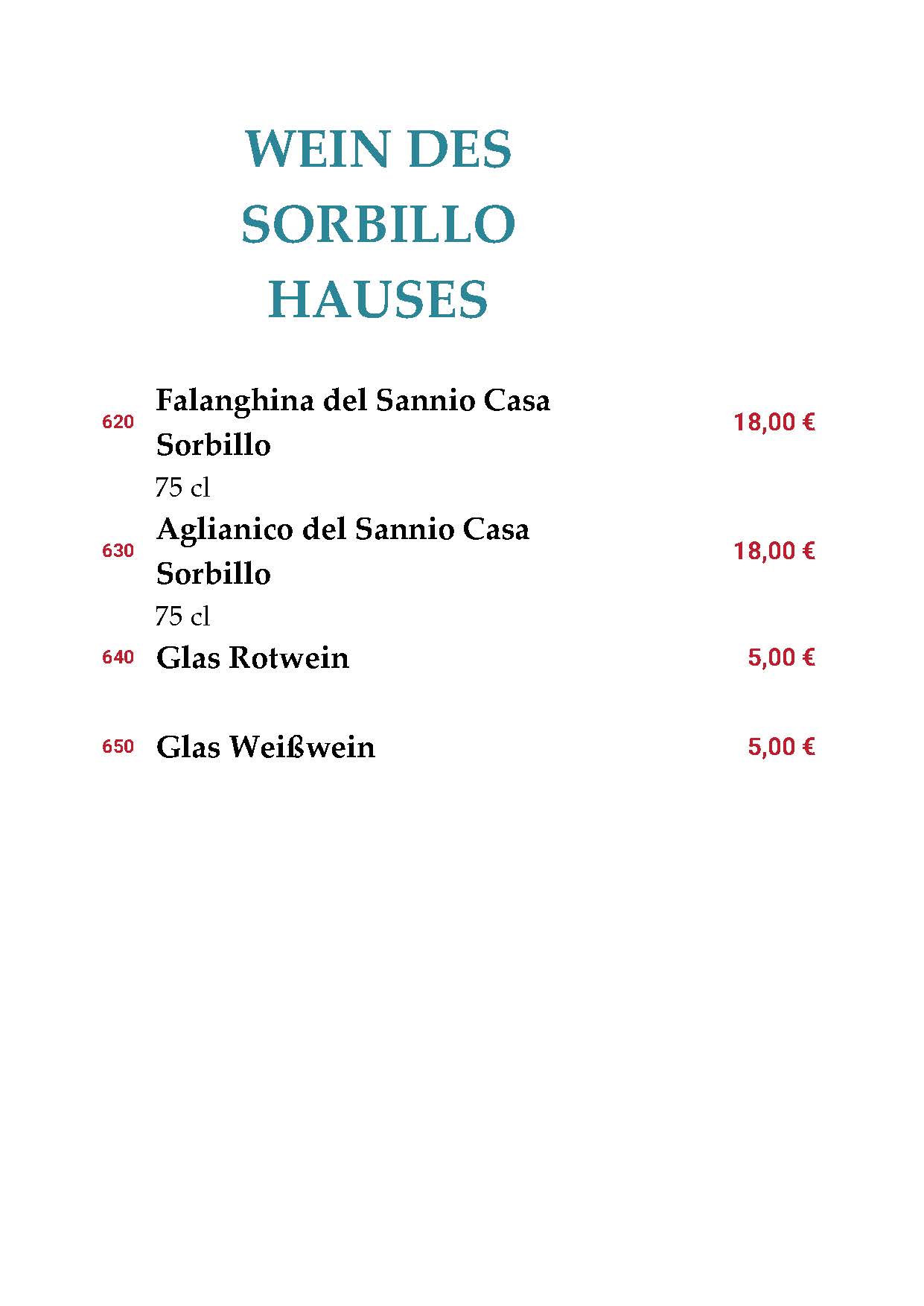 WEIN DES SORBILLO HAUSES

620 Falanghina del Sannio Casa Sorbillo 18,00 €
75 cl

630 Aglianico del Sannio Casa Sorbillo 18,00 €
75 cl

640 Glas Rotwein 5,00 €

650 Glas Weißwein 5,00 €